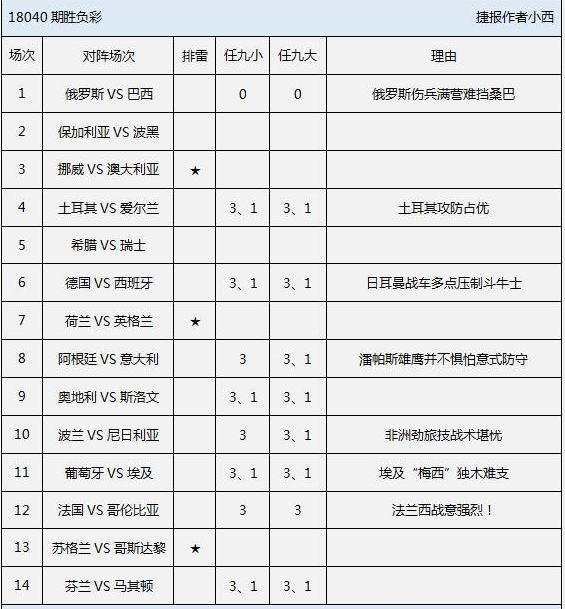 18040 期胜负彩 捷报作者小西

| 场次 | 对阵场次 | 排雷 | 任九小 | 任九大 | 理由 |
|---|---|---|---|---|---|
| 1 | 俄罗斯 VS 巴西 | | 0 | 0 | 俄罗斯伤兵满营难挡桑巴 |
| 2 | 保加利亚 VS 波黑 | | | | |
| 3 | 挪威 VS 澳大利亚 | ★ | | | |
| 4 | 土耳其 VS 爱尔兰 | | 3、1 | 3、1 | 土耳其攻防占优 |
| 5 | 希腊 VS 瑞士 | | | | |
| 6 | 德国 VS 西班牙 | | 3、1 | 3、1 | 日耳曼战车多点压制斗牛士 |
| 7 | 荷兰 VS 英格兰 | ★ | | | |
| 8 | 阿根廷 VS 意大利 | | 3 | 3、1 | 潘帕斯雄鹰并不惧怕意式防守 |
| 9 | 奥地利 VS 斯洛文 | | 3、1 | 3、1 | |
| 10 | 波兰 VS 尼日利亚 | | 3 | 3、1 | 非洲劲旅技战术堪忧 |
| 11 | 葡萄牙 VS 埃及 | | 3、1 | 3、1 | 埃及“梅西”独木难支 |
| 12 | 法国 VS 哥伦比亚 | | 3 | 3 | 法兰西战意强烈！ |
| 13 | 苏格兰 VS 哥斯达黎 | ★ | | | |
| 14 | 芬兰 VS 马其顿 | | 3、1 | 3、1 | |